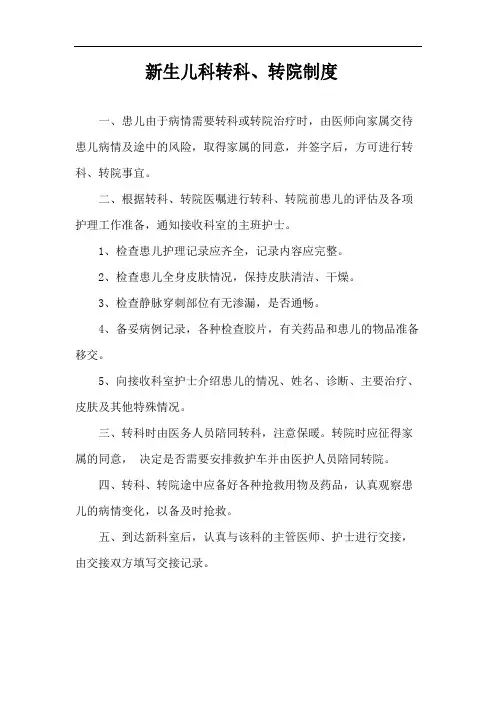 新生儿科转科、转院制度

一、患儿由于病情需要转科或转院治疗时，由医师向家属交待患儿病情及途中的风险，取得家属的同意，并签字后，方可进行转科、转院事宜。

二、根据转科、转院医嘱进行转科、转院前患儿的评估及各项护理工作准备，通知接收科室的主班护士。

1、检查患儿护理记录应齐全，记录内容应完整。

2、检查患儿全身皮肤情况，保持皮肤清洁、干燥。

3、检查静脉穿刺部位有无渗漏，是否通畅。

4、备妥病例记录，各种检查胶片，有关药品和患儿的物品准备移交。

5、向接收科室护士介绍患儿的情况、姓名、诊断、主要治疗、皮肤及其他特殊情况。

三、转科时由医务人员陪同转科，注意保暖。转院时应征得家属的同意， 决定是否需要安排救护车并由医护人员陪同转院。

四、转科、转院途中应备好各种抢救用物及药品，认真观察患儿的病情变化，以备及时抢救。

五、到达新科室后，认真与该科的主管医师、护士进行交接，由交接双方填写交接记录。